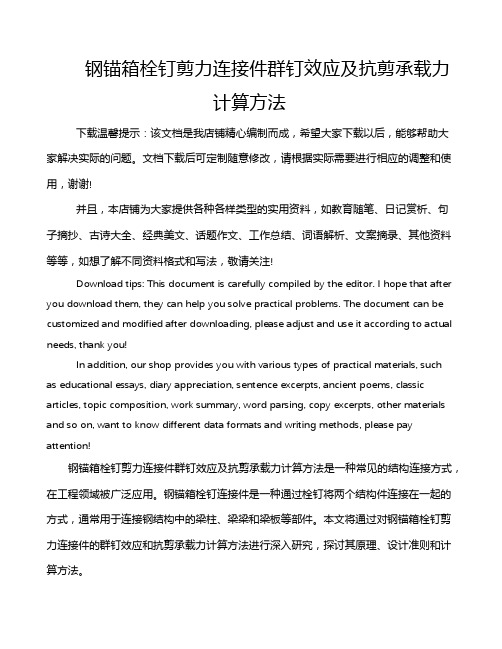 钢锚箱栓钉剪力连接件群钉效应及抗剪承载力计算方法

下载温馨提示：该文档是我店铺精心编制而成，希望大家下载以后，能够帮助大家解决实际的问题。文档下载后可定制随意修改，请根据实际需要进行相应的调整和使用，谢谢!

并且，本店铺为大家提供各种各样类型的实用资料，如教育随笔、日记赏析、句子摘抄、古诗大全、经典美文、话题作文、工作总结、词语解析、文案摘录、其他资料等等，如想了解不同资料格式和写法，敬请关注!

Download tips: This document is carefully compiled by the editor. I hope that after you download them, they can help you solve practical problems. The document can be customized and modified after downloading, please adjust and use it according to actual needs, thank you!

In addition, our shop provides you with various types of practical materials, such as educational essays, diary appreciation, sentence excerpts, ancient poems, classic articles, topic composition, work summary, word parsing, copy excerpts, other materials and so on, want to know different data formats and writing methods, please pay attention!

钢锚箱栓钉剪力连接件群钉效应及抗剪承载力计算方法是一种常见的结构连接方式，在工程领域被广泛应用。钢锚箱栓钉连接件是一种通过栓钉将两个结构件连接在一起的方式，通常用于连接钢结构中的梁柱、梁梁和梁板等部件。本文将通过对钢锚箱栓钉剪力连接件的群钉效应和抗剪承载力计算方法进行深入研究，探讨其原理、设计准则和计算方法。